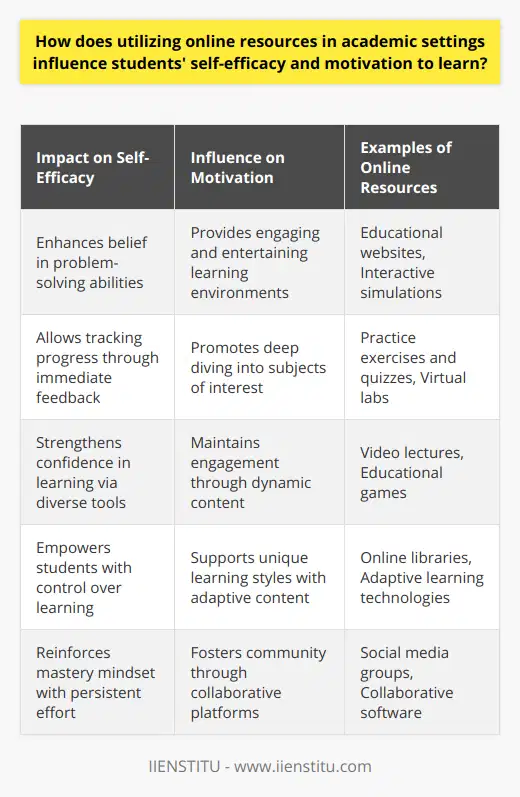 How does utilizing online resources in academic settings influence students' self-efficacy and motivation to learn?

| Impact on Self-Efficacy | Influence on Motivation | Examples of Online Resources |
|---|---|---|
| Enhances belief in problem-solving abilities | Provides engaging and entertaining learning environments | Educational websites, Interactive simulations |
| Allows tracking progress through immediate feedback | Promotes deep diving into subjects of interest | Practice exercises and quizzes, Virtual labs |
| Strengthens confidence in learning via diverse tools | Maintains engagement through dynamic content | Video lectures, Educational games |
| Empowers students with control over learning | Supports unique learning styles with adaptive content | Online libraries, Adaptive learning technologies |
| Reinforces mastery mindset with persistent effort | Fosters community through collaborative platforms | Social media groups, Collaborative software |

IIENSTITU - www.iienstitu.com